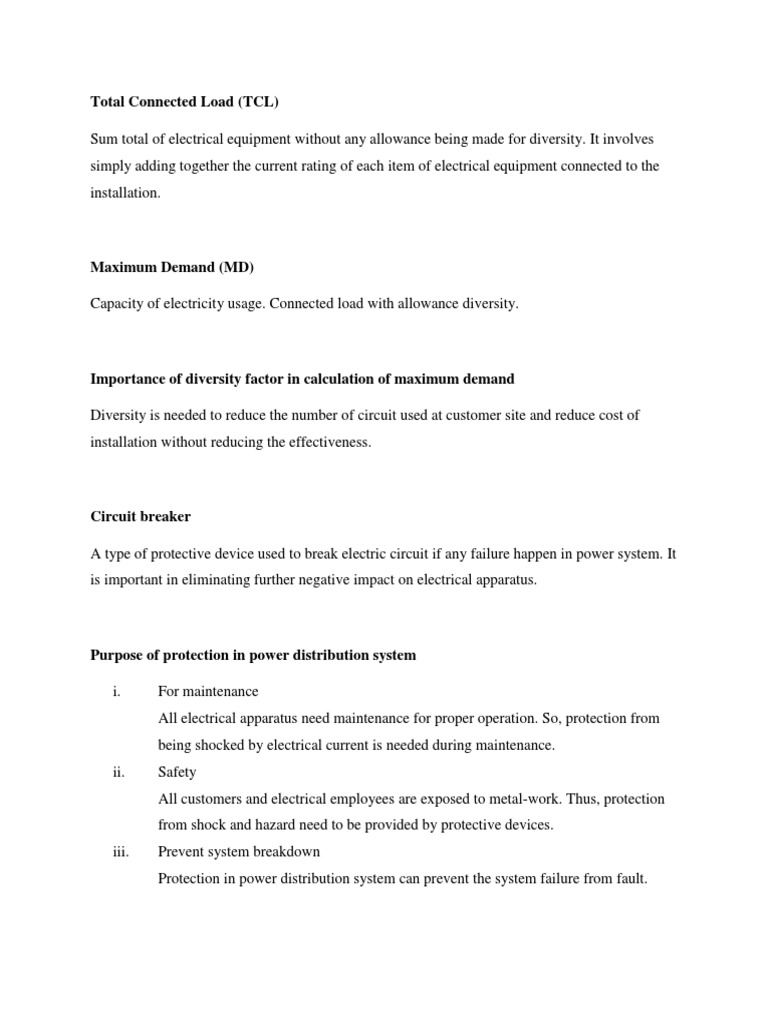 Total Connected Load (TCL)

Sum total of electrical equipment without any allowance being made for diversity. It involves simply adding together the current rating of each item of electrical equipment connected to the installation.

Maximum Demand (MD)

Capacity of electricity usage. Connected load with allowance diversity.

Importance of diversity factor in calculation of maximum demand

Diversity is needed to reduce the number of circuit used at customer site and reduce cost of installation without reducing the effectiveness.

Circuit breaker

A type of protective device used to break electric circuit if any failure happen in power system. It is important in eliminating further negative impact on electrical apparatus.

Purpose of protection in power distribution system

i. For maintenance
All electrical apparatus need maintenance for proper operation. So, protection from being shocked by electrical current is needed during maintenance.

ii. Safety
All customers and electrical employees are exposed to metal-work. Thus, protection from shock and hazard need to be provided by protective devices.

iii. Prevent system breakdown
Protection in power distribution system can prevent the system failure from fault.